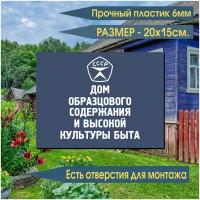 Прочный пластик 6мм

РАЗМЕР - 20х15см.

СССР

ДОМ ОБРАЗЦОВОГО СОДЕРЖАНИЯ И ВЫСОКОЙ КУЛЬТУРЫ БЫТА

Есть отверстия для монтажа